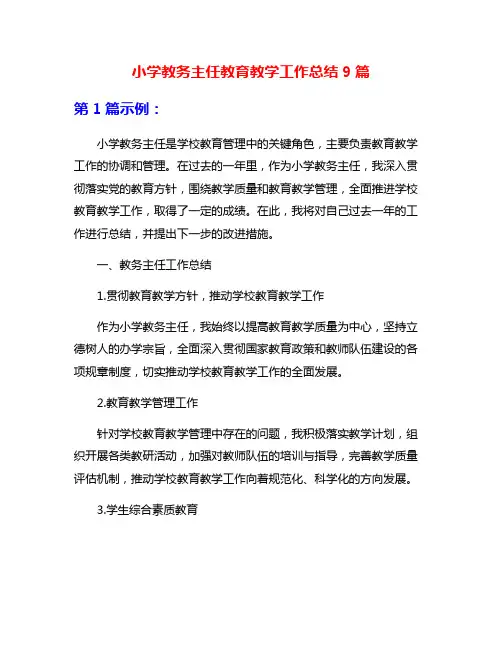 小学教务主任教育教学工作总结 9 篇

第 1 篇示例：

小学教务主任是学校教育管理中的关键角色，主要负责教育教学工作的协调和管理。在过去的一年里，作为小学教务主任，我深入贯彻落实党的教育方针，围绕教学质量和教育教学管理，全面推进学校教育教学工作，取得了一定的成绩。在此，我将对自己过去一年的工作进行总结，并提出下一步的改进措施。

一、教务主任工作总结

1.贯彻教育教学方针，推动学校教育教学工作

作为小学教务主任，我始终以提高教育教学质量为中心，坚持立德树人的办学宗旨，全面深入贯彻国家教育政策和教师队伍建设的各项规章制度，切实推动学校教育教学工作的全面发展。

2.教育教学管理工作

针对学校教育教学管理中存在的问题，我积极落实教学计划，组织开展各类教研活动，加强对教师队伍的培训与指导，完善教学质量评估机制，推动学校教育教学工作向着规范化、科学化的方向发展。

3.学生综合素质教育